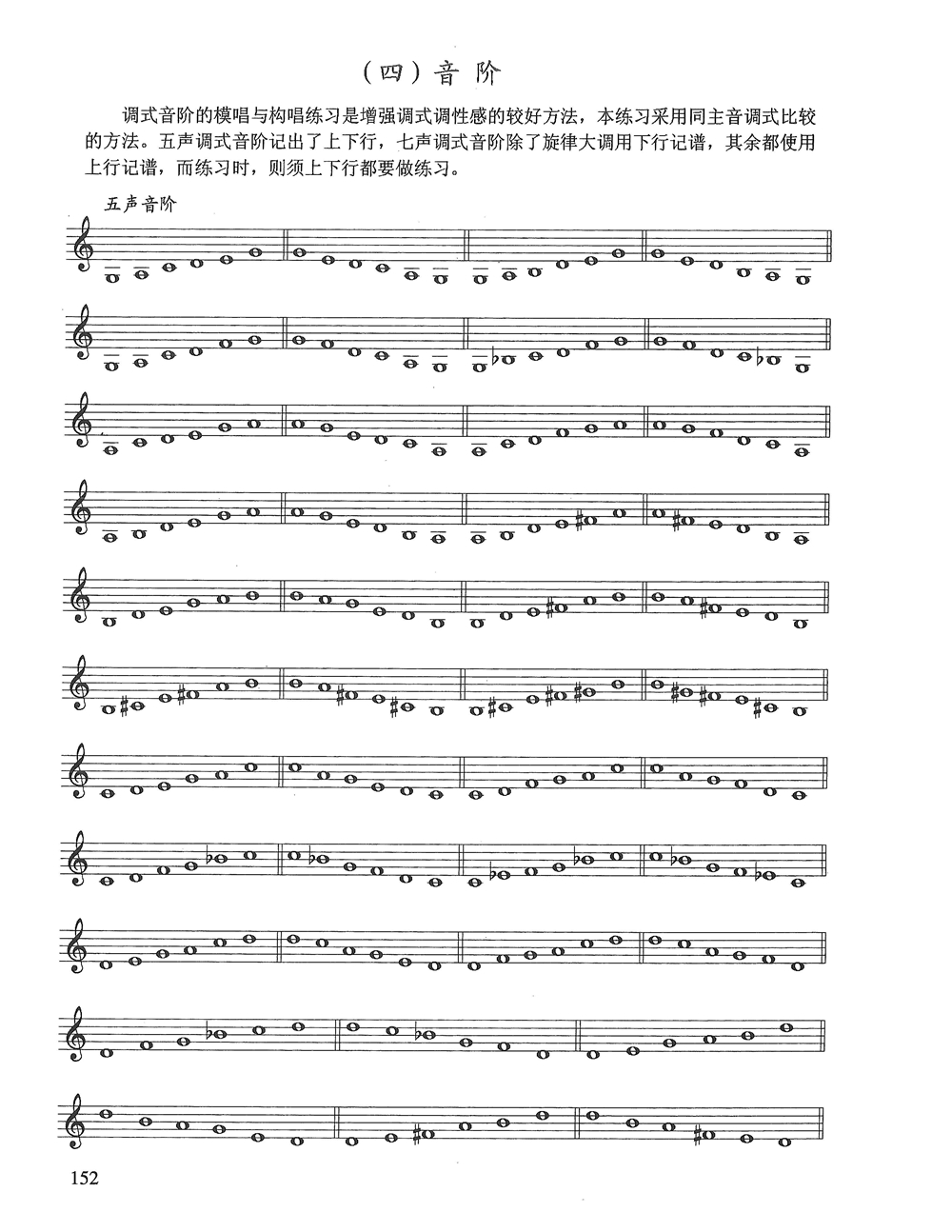 （四）音阶

调式音阶的模唱与构唱练习是增强调式调性感的较好方法，本练习采用同主音调式比较的方法。五声调式音阶记出了上下行，七声调式音阶除了旋律大调用下行记谱，其余都使用上行记谱，而练习时，则须上下行都要做练习。

五声音阶

152